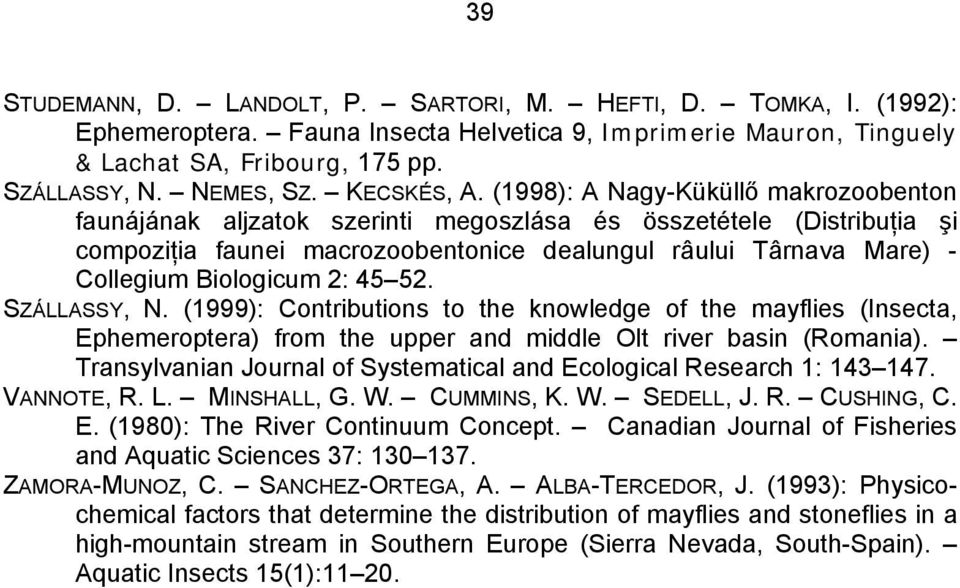 39

STUDEMANN, D. – LANDOLT, P. – SARTORI, M. – HEFTI, D. – TOMKA, I. (1992): Ephemeroptera. – Fauna Insecta Helvetica 9, Imprimerie Mauron, Tinguely & Lachat SA, Fribourg, 175 pp.

SZÁLLASSY, N. – NEMES, SZ. – KECSKÉS, A. (1998): A Nagy-Küküllő makrozoobenton faunájának aljzatok szerinti megoszlása és összetétele (Distribuția şi compoziția faunei macrozoobentonice dealungul râului Târnava Mare) - Collegium Biologicum 2: 45–52.

SZÁLLASSY, N. (1999): Contributions to the knowledge of the mayflies (Insecta, Ephemeroptera) from the upper and middle Olt river basin (Romania). – Transylvanian Journal of Systematical and Ecological Research 1: 143–147.

VANNOTE, R. L. – MINSHALL, G. W. – CUMMINS, K. W. – SEDELL, J. R. – CUSHING, C. E. (1980): The River Continuum Concept. – Canadian Journal of Fisheries and Aquatic Sciences 37: 130–137.

ZAMORA-MUNOZ, C. – SANCHEZ-ORTEGA, A. – ALBA-TERCEDOR, J. (1993): Physicochemical factors that determine the distribution of mayflies and stoneflies in a high-mountain stream in Southern Europe (Sierra Nevada, South-Spain). – Aquatic Insects 15(1):11–20.